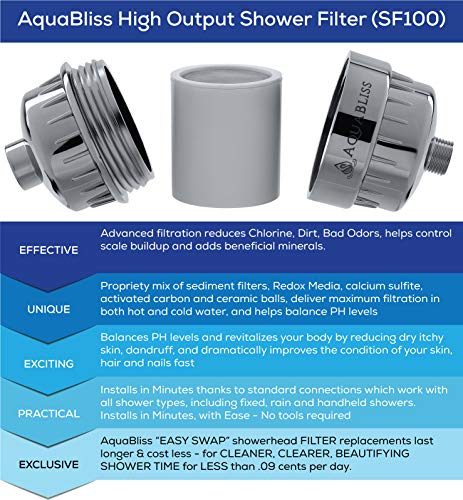 AquaBliss High Output Shower Filter (SF100)

AQUABLISS

EFFECTIVE

Advanced filtration reduces Chlorine, Dirt, Bad Odors, helps control scale buildup and adds beneficial minerals.

UNIQUE

Propriety mix of sediment filters, Redox Media, calcium sulfite, activated carbon and ceramic balls, deliver maximum filtration in both hot and cold water, and helps balance PH levels

EXCITING

Balances PH levels and revitalizes your body by reducing dry itchy skin, dandruff, and dramatically improves the condition of your skin, hair and nails fast

PRACTICAL

Installs in Minutes thanks to standard connections which work with all shower types, including fixed, rain and handheld showers. Installs in Minutes, with Ease - No tools required

EXCLUSIVE

AquaBliss "EASY SWAP" showerhead FILTER replacements last longer & cost less - for CLEANER, CLEARER, BEAUTIFYING SHOWER TIME for LESS than .09 cents per day.